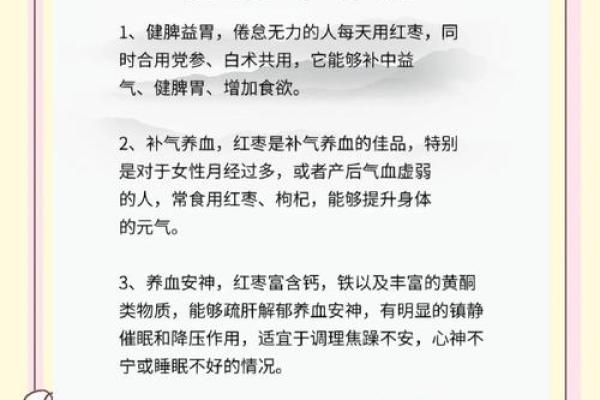 1、健脾益胃，倦怠无力的人每天用红枣，同时合用党参、白术共用，它能够补中益气、健脾胃、增加食欲。

2、补气养血，红枣是补气养血的佳品，特别是对于女性月经过多，或者产后气血虚弱的人，常食用红枣、枸杞，能够提升身体的元气。

3、养血安神，红枣富含钙，铁以及丰富的黄酮类物质，能够疏肝解郁养血安神，有明显的镇静催眠和降压作用，适宜于调理焦躁不安，心神不宁或睡眠不好的情况。